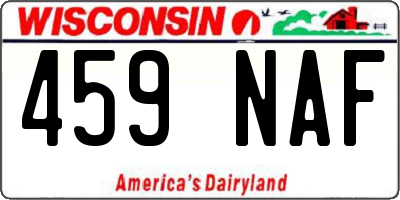 WISCONSIN

459 NAF

America's Dairyland